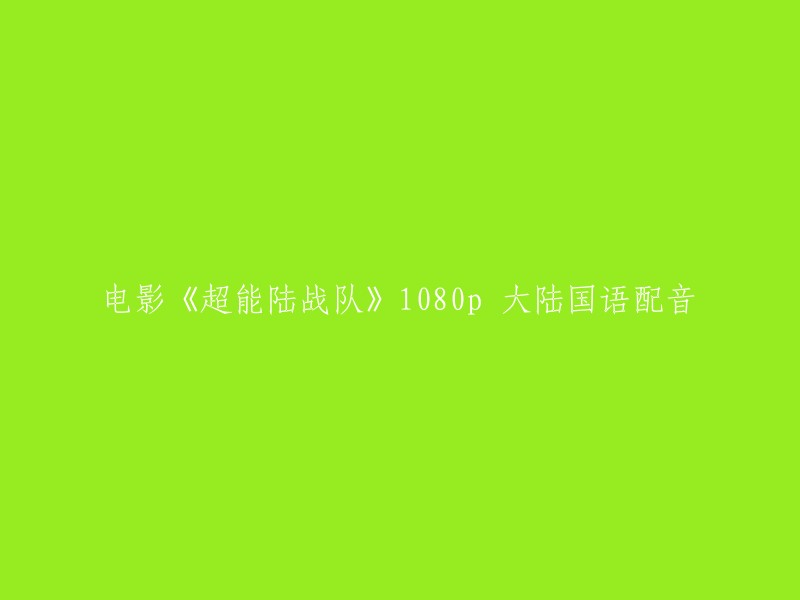 电影《超能陆战队》1080p 大陆国语配音